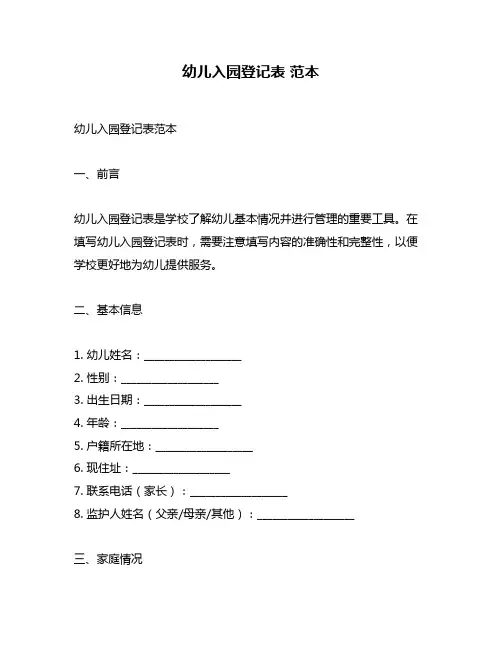 幼儿入园登记表 范本

幼儿入园登记表范本

一、前言

幼儿入园登记表是学校了解幼儿基本情况并进行管理的重要工具。在填写幼儿入园登记表时，需要注意填写内容的准确性和完整性，以便学校更好地为幼儿提供服务。

二、基本信息

1. 幼儿姓名：__________________
2. 性别：__________________
3. 出生日期：__________________
4. 年龄：__________________
5. 户籍所在地：__________________
6. 现住址：__________________
7. 联系电话（家长）：__________________
8. 监护人姓名（父亲/母亲/其他）：__________________

三、家庭情况